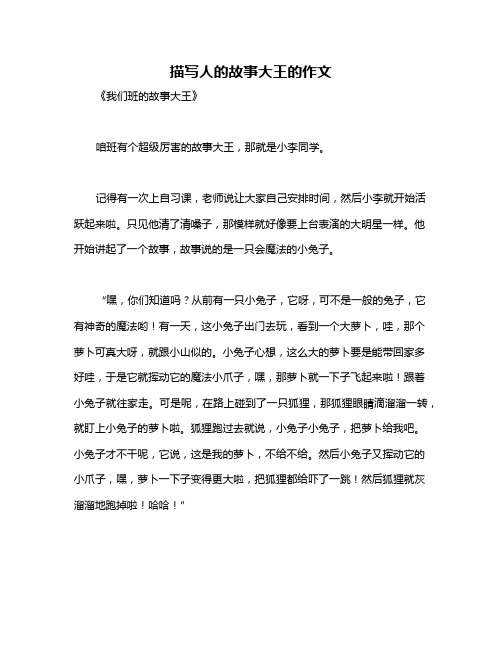 描写人的故事大王的作文

《我们班的故事大王》

咱班有个超级厉害的故事大王，那就是小李同学。

记得有一次上自习课，老师说让大家自己安排时间，然后小李就开始活跃起来啦。只见他清了清嗓子，那模样就好像要上台表演的大明星一样。他开始讲起了一个故事，故事说的是一只会魔法的小兔子。

“嘿，你们知道吗？从前有一只小兔子，它呀，可不是一般的兔子，它有神奇的魔法哟！有一天，这小兔子出门去玩，看到一个大萝卜，哇，那个萝卜可真大呀，就跟小山似的。小兔子心想，这么大的萝卜要是能带回家多好哇，于是它就挥动它的魔法小爪子，嘿，那萝卜就一下子飞起来啦！跟着小兔子就往家走。可是呢，在路上碰到了一只狐狸，那狐狸眼睛滴溜溜一转，就盯上小兔子的萝卜啦。狐狸跑过去就说，小兔子小兔子，把萝卜给我吧。小兔子才不干呢，它说，这是我的萝卜，不给不给。然后小兔子又挥动它的小爪子，嘿，萝卜一下子变得更大啦，把狐狸都给吓了一跳！然后狐狸就灰溜溜地跑掉啦！哈哈！”